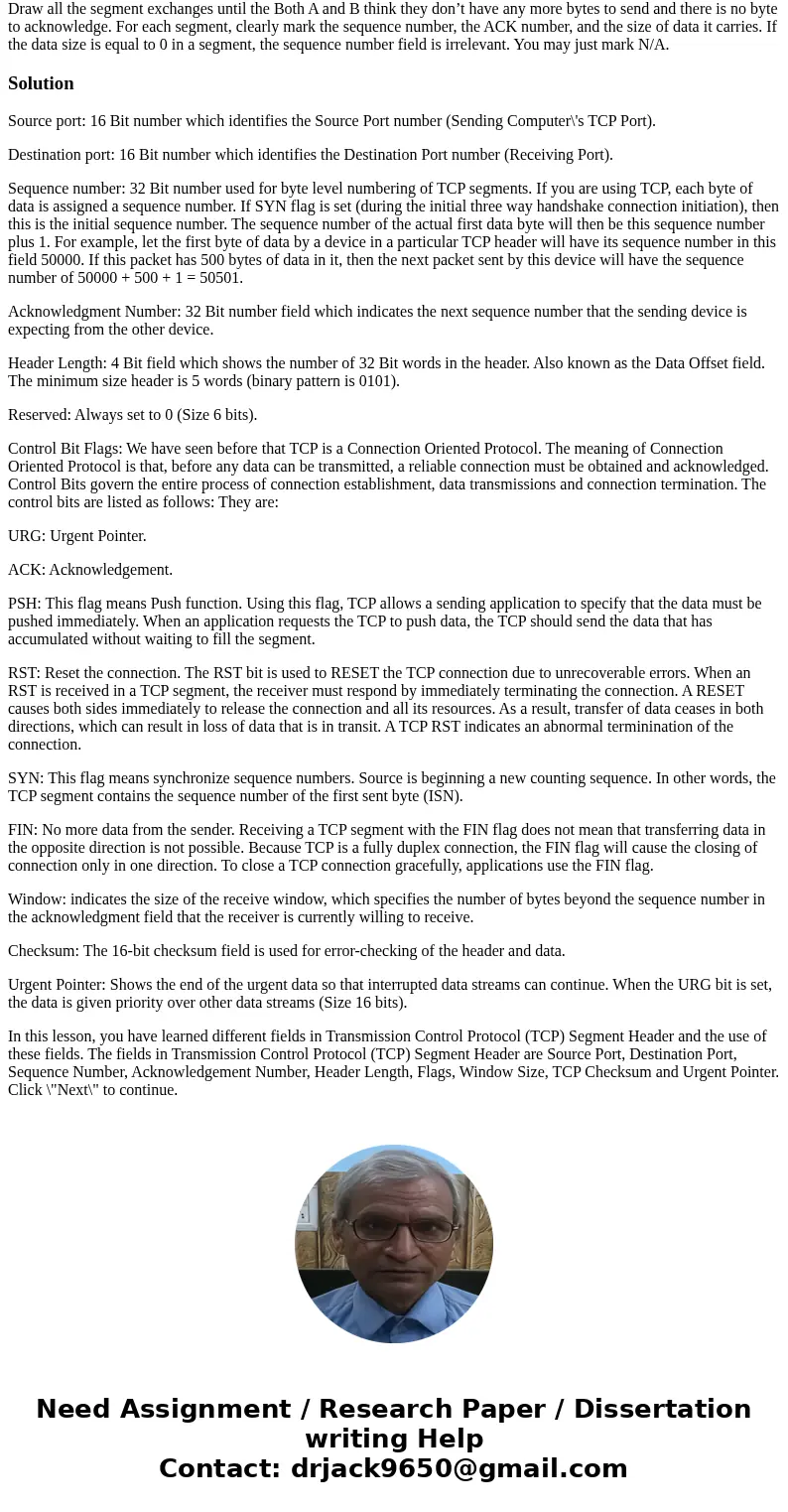 Draw all the segment exchanges until the Both A and B think they don't have any more bytes to send and there is no byte to acknowledge. For each segment, clearly mark the sequence number, the ACK number, and the size of data it carries. If the data size is equal to 0 in a segment, the sequence number field is irrelevant. You may just mark N/A.

Solution

Source port: 16 Bit number which identifies the Source Port number (Sending Computer\'s TCP Port).

Destination port: 16 Bit number which identifies the Destination Port number (Receiving Port).

Sequence number: 32 Bit number used for byte level numbering of TCP segments. If you are using TCP, each byte of data is assigned a sequence number. If SYN flag is set (during the initial three way handshake connection initiation), then this is the initial sequence number. The sequence number of the actual first data byte will then be this sequence number plus 1. For example, let the first byte of data by a device in a particular TCP header will have its sequence number in this field 50000. If this packet has 500 bytes of data in it, then the next packet sent by this device will have the sequence number of 50000 + 500 + 1 = 50501.

Acknowledgment Number: 32 Bit number field which indicates the next sequence number that the sending device is expecting from the other device.

Header Length: 4 Bit field which shows the number of 32 Bit words in the header. Also known as the Data Offset field. The minimum size header is 5 words (binary pattern is 0101).

Reserved: Always set to 0 (Size 6 bits).

Control Bit Flags: We have seen before that TCP is a Connection Oriented Protocol. The meaning of Connection Oriented Protocol is that, before any data can be transmitted, a reliable connection must be obtained and acknowledged. Control Bits govern the entire process of connection establishment, data transmissions and connection termination. The control bits are listed as follows: They are:

URG: Urgent Pointer.

ACK: Acknowledgement.

PSH: This flag means Push function. Using this flag, TCP allows a sending application to specify that the data must be pushed immediately. When an application requests the TCP to push data, the TCP should send the data that has accumulated without waiting to fill the segment.

RST: Reset the connection. The RST bit is used to RESET the TCP connection due to unrecoverable errors. When an RST is received in a TCP segment, the receiver must respond by immediately terminating the connection. A RESET causes both sides immediately to release the connection and all its resources. As a result, transfer of data ceases in both directions, which can result in loss of data that is in transit. A TCP RST indicates an abnormal terminination of the connection.

SYN: This flag means synchronize sequence numbers. Source is beginning a new counting sequence. In other words, the TCP segment contains the sequence number of the first sent byte (ISN).

FIN: No more data from the sender. Receiving a TCP segment with the FIN flag does not mean that transferring data in the opposite direction is not possible. Because TCP is a fully duplex connection, the FIN flag will cause the closing of connection only in one direction. To close a TCP connection gracefully, applications use the FIN flag.

Window: indicates the size of the receive window, which specifies the number of bytes beyond the sequence number in the acknowledgment field that the receiver is currently willing to receive.

Checksum: The 16-bit checksum field is used for error-checking of the header and data.

Urgent Pointer: Shows the end of the urgent data so that interrupted data streams can continue. When the URG bit is set, the data is given priority over other data streams (Size 16 bits).

In this lesson, you have learned different fields in Transmission Control Protocol (TCP) Segment Header and the use of these fields. The fields in Transmission Control Protocol (TCP) Segment Header are Source Port, Destination Port, Sequence Number, Acknowledgement Number, Header Length, Flags, Window Size, TCP Checksum and Urgent Pointer. Click \"Next\" to continue.

Need Assignment / Research Paper / Dissertation writing Help
Contact: drjack9650@gmail.com